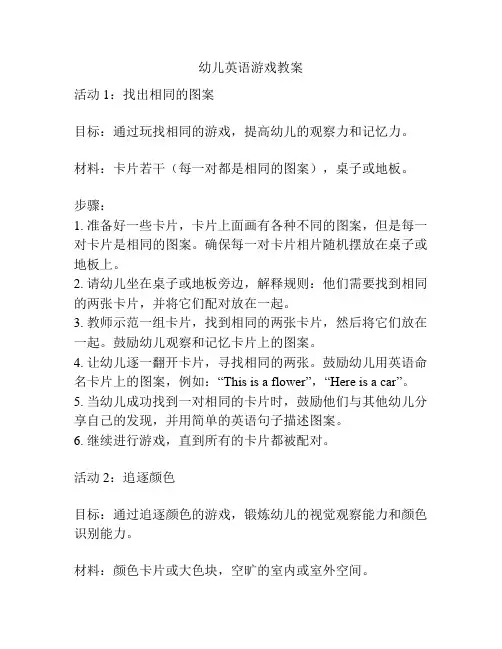 幼儿英语游戏教案

活动 1：找出相同的图案

目标：通过玩找相同的游戏，提高幼儿的观察力和记忆力。

材料：卡片若干（每一对都是相同的图案），桌子或地板。

步骤：
1. 准备好一些卡片，卡片上面画有各种不同的图案，但是每一对卡片是相同的图案。确保每一对卡片相片随机摆放在桌子或地板上。
2. 请幼儿坐在桌子或地板旁边，解释规则：他们需要找到相同的两张卡片，并将它们配对放在一起。
3. 教师示范一组卡片，找到相同的两张卡片，然后将它们放在一起。鼓励幼儿观察和记忆卡片上的图案。
4. 让幼儿逐一翻开卡片，寻找相同的两张。鼓励幼儿用英语命名卡片上的图案，例如：“This is a flower”，“Here is a car”。
5. 当幼儿成功找到一对相同的卡片时，鼓励他们与其他幼儿分享自己的发现，并用简单的英语句子描述图案。
6. 继续进行游戏，直到所有的卡片都被配对。

活动 2：追逐颜色

目标：通过追逐颜色的游戏，锻炼幼儿的视觉观察能力和颜色识别能力。

材料：颜色卡片或大色块，空旷的室内或室外空间。